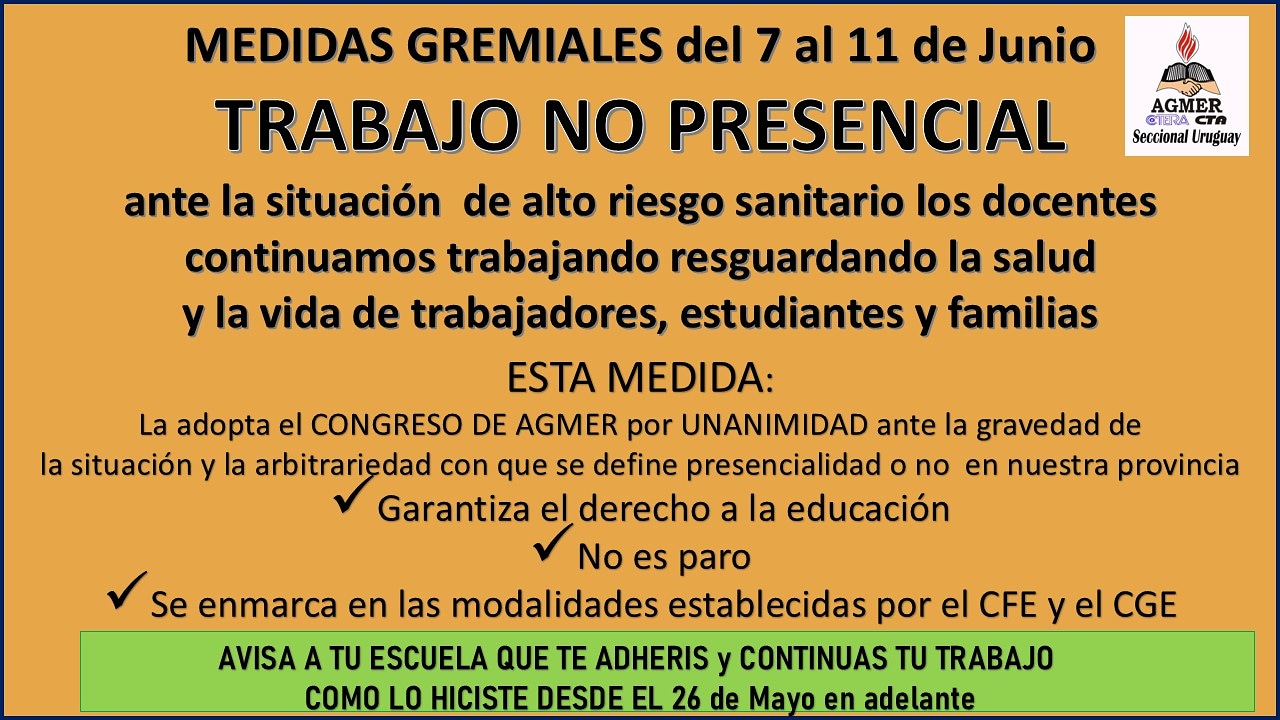 MEDIDAS GREMIALES del 7 al 11 de Junio

TRABAJO NO PRESENCIAL

AGMER
CTERA CTA
Seccional Uruguay

ante la situación de alto riesgo sanitario los docentes continuamos trabajando resguardando la salud y la vida de trabajadores, estudiantes y familias

ESTA MEDIDA:

La adopta el CONGRESO DE AGMER por UNANIMIDAD ante la gravedad de la situación y la arbitrariedad con que se define presencialidad o no en nuestra provincia

✓ Garantiza el derecho a la educación
✓ No es paro
✓ Se enmarca en las modalidades establecidas por el CFE y el CGE

AVISA A TU ESCUELA QUE TE ADHERIS y CONTINUAS TU TRABAJO
COMO LO HICISTE DESDE EL 26 de Mayo en adelante